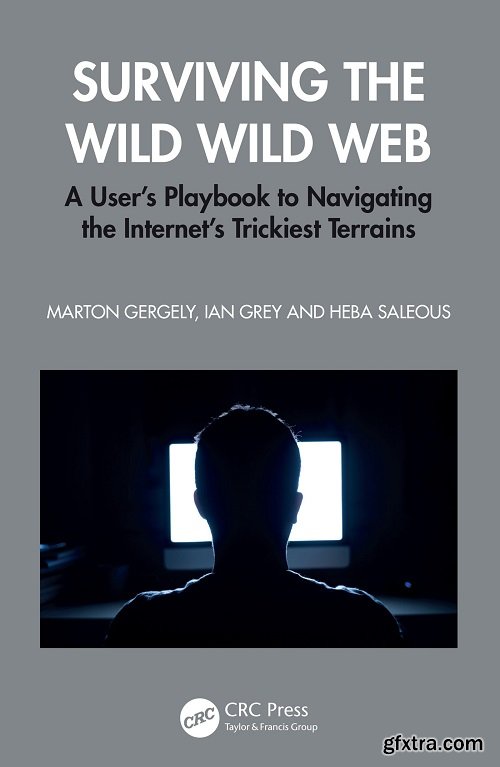 SURVIVING THE WILD WILD WEB

A User's Playbook to Navigating the Internet's Trickiest Terrains

MARTON GERGELY, IAN GREY AND HEBA SALEOUS

CRC

CRC Press
Taylor & Francis Group

gfxtra.com